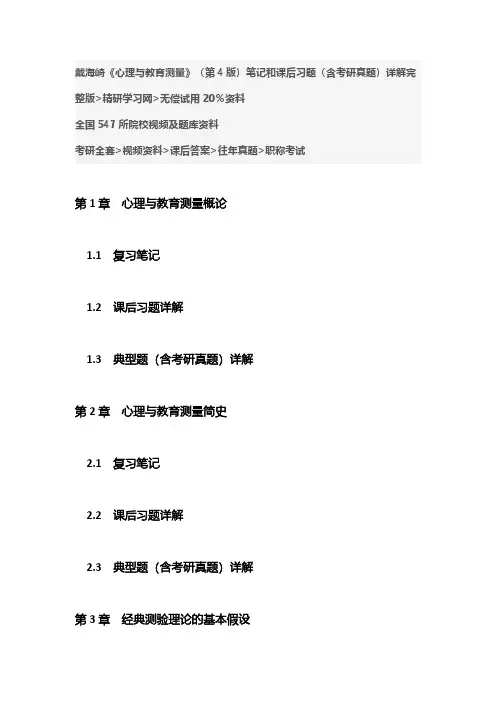 戴海崎《心理与教育测量》（第4版）笔记和课后习题（含考研真题）详解完整版>精研学习网>无偿试用20%资料

全国547所院校视频及题库资料

考研全套>视频资料>课后答案>往年真题>职称考试

第1章 心理与教育测量概论

1.1 复习笔记

1.2 课后习题详解

1.3 典型题（含考研真题）详解

第2章 心理与教育测量简史

2.1 复习笔记

2.2 课后习题详解

2.3 典型题（含考研真题）详解

第3章 经典测验理论的基本假设